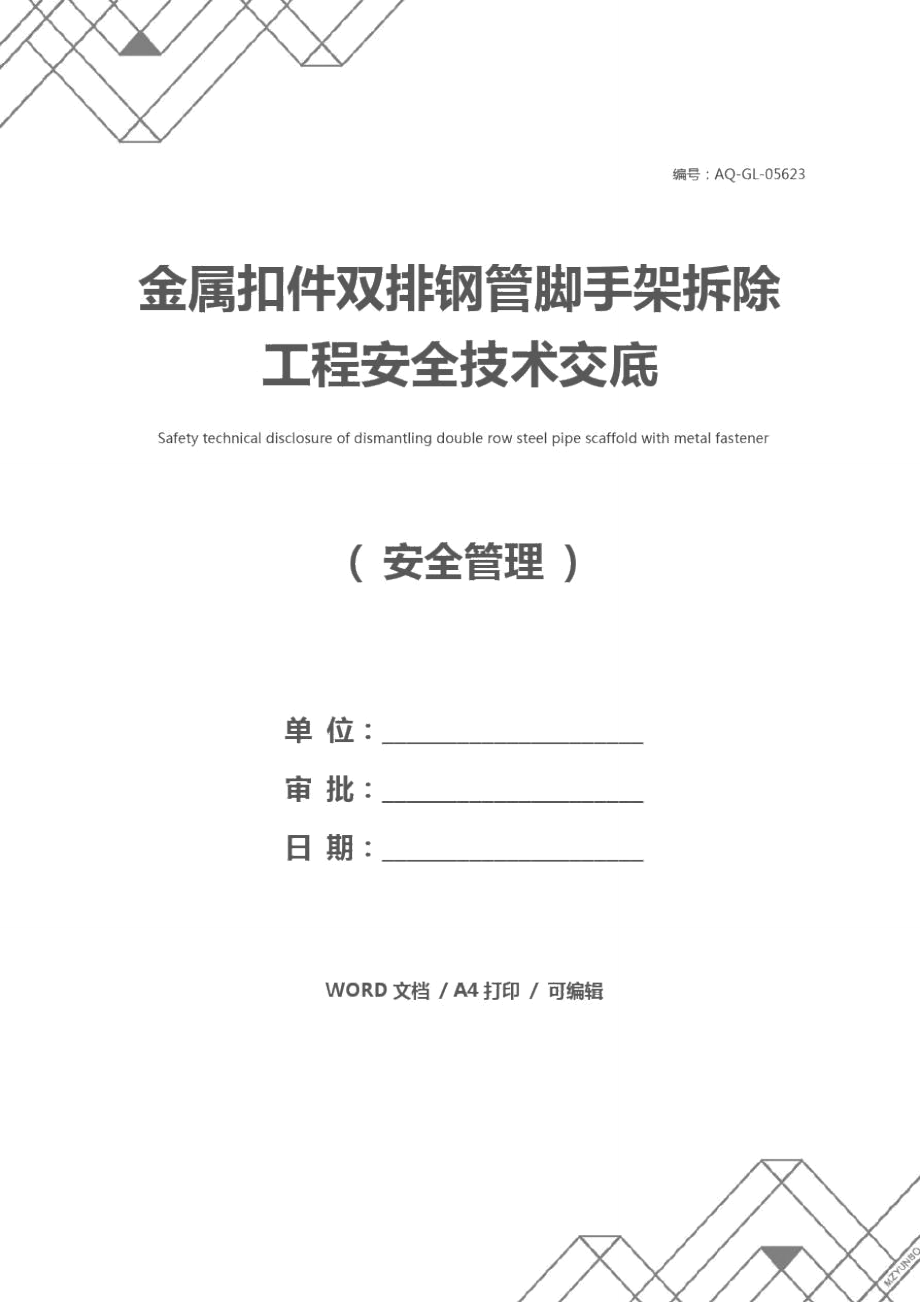 编号：AQ-GL-05623

金属扣件双排钢管脚手架拆除工程安全技术交底

Safety technical disclosure of dismantling double row steel pipe scaffold with metal fastener

（ 安全管理 ）

单 位：____________________

审 批：____________________

日 期：____________________

WORD 文档 / A4 打印 / 可编辑

MZYUNBO